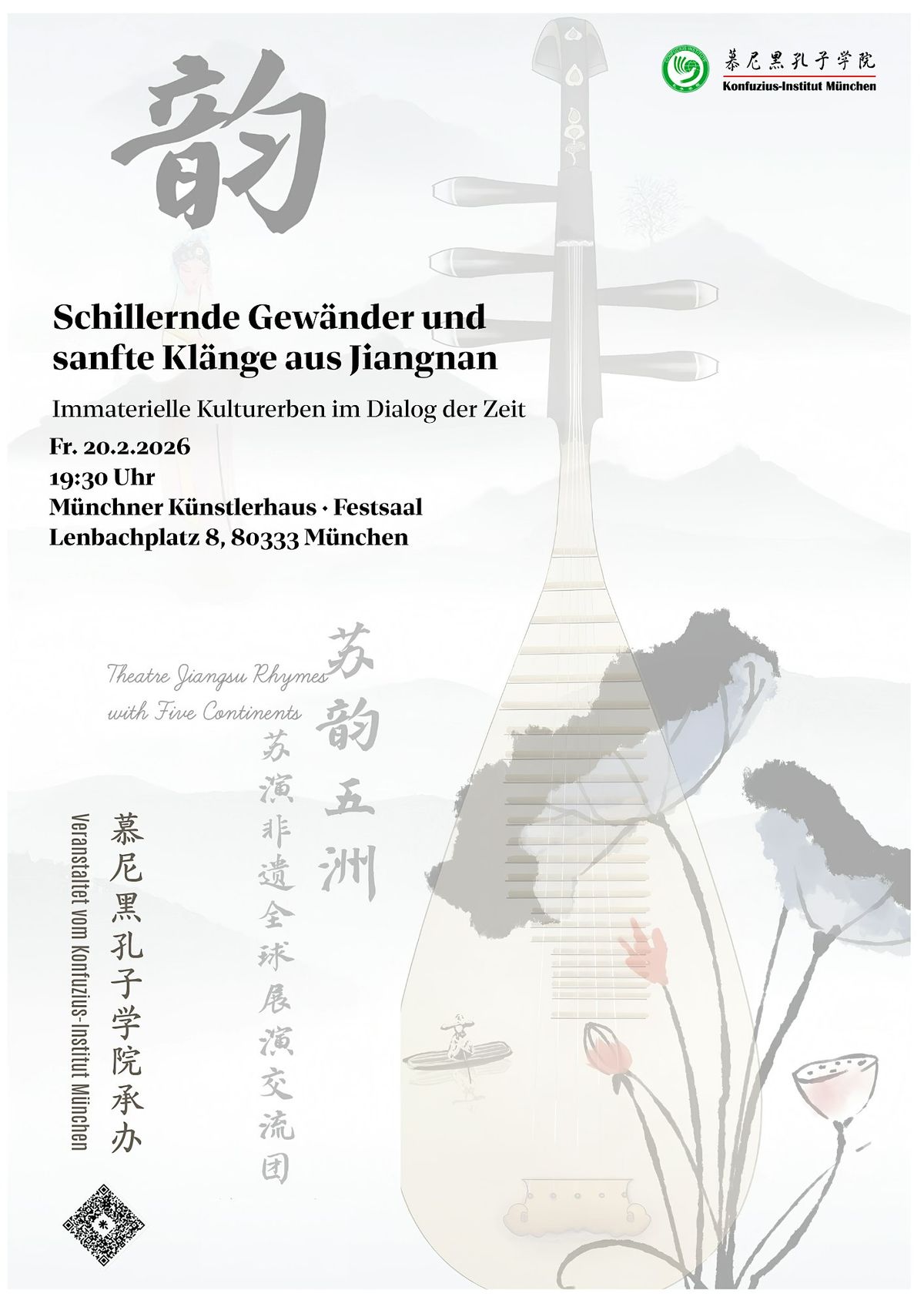 慕尼黑孔子学院
Konfuzius-Institut München

韵

Schillernde Gewänder und sanfte Klänge aus Jiangnan

Immaterielle Kulturerben im Dialog der Zeit

Fr. 20.2.2026
19:30 Uhr
Münchner Künstlerhaus · Festsaal
Lenbachplatz 8, 80333 München

Theatre Jiangsu Rhymes with Five Continents

苏韵五洲

苏演非遗全球展演交流团

慕尼黑孔子学院承办

Veranstaltet vom Konfuzius-Institut München